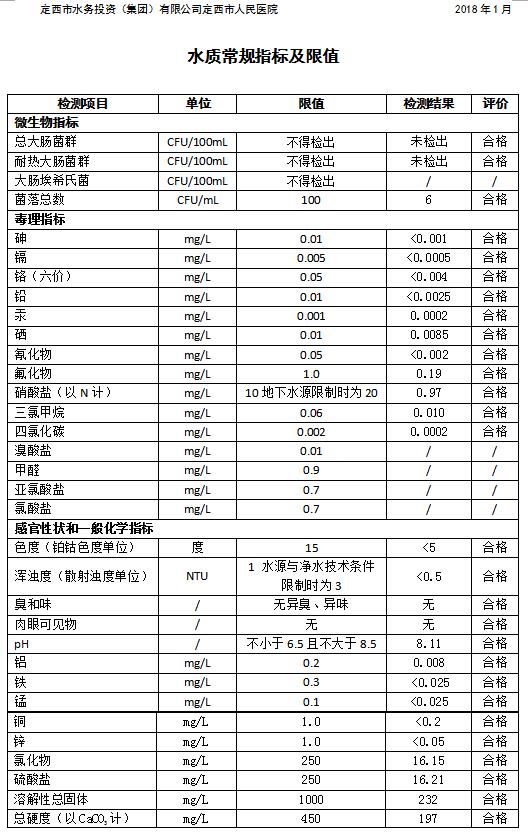 定西市水务投资（集团）有限公司定西市人民医院

2018 年 1 月

水质常规指标及限值

| 检测项目 | 单位 | 限值 | 检测结果 | 评价 |
|---|---|---|---|---|
| 微生物指标 | | | | |
| 总大肠菌群 | CFU/100mL | 不得检出 | 未检出 | 合格 |
| 耐热大肠菌群 | CFU/100mL | 不得检出 | 未检出 | 合格 |
| 大肠埃希氏菌 | CFU/100mL | 不得检出 | / | / |
| 菌落总数 | CFU/mL | 100 | 6 | 合格 |
| 毒理指标 | | | | |
| 砷 | mg/L | 0.01 | <0.001 | 合格 |
| 镉 | mg/L | 0.005 | <0.0005 | 合格 |
| 铬（六价） | mg/L | 0.05 | <0.004 | 合格 |
| 铅 | mg/L | 0.01 | <0.0025 | 合格 |
| 汞 | mg/L | 0.001 | 0.0002 | 合格 |
| 硒 | mg/L | 0.01 | 0.0085 | 合格 |
| 氰化物 | mg/L | 0.05 | <0.002 | 合格 |
| 氟化物 | mg/L | 1.0 | 0.19 | 合格 |
| 硝酸盐（以 N 计） | mg/L | 10 地下水源限制时为 20 | 0.97 | 合格 |
| 三氯甲烷 | mg/L | 0.06 | 0.010 | 合格 |
| 四氯化碳 | mg/L | 0.002 | 0.0002 | 合格 |
| 溴酸盐 | mg/L | 0.01 | / | / |
| 甲醛 | mg/L | 0.9 | / | / |
| 亚氯酸盐 | mg/L | 0.7 | / | / |
| 氯酸盐 | mg/L | 0.7 | / | / |
| 感官性状和一般化学指标 | | | | |
| 色度（铂钴色度单位） | 度 | 15 | <5 | 合格 |
| 浑浊度（散射浊度单位） | NTU | 1 水源与净水技术条件限制时为 3 | <0.5 | 合格 |
| 臭和味 | / | 无异臭、异味 | 无 | 合格 |
| 肉眼可见物 | / | 无 | 无 | 合格 |
| pH | / | 不小于 6.5 且不大于 8.5 | 8.11 | 合格 |
| 铝 | mg/L | 0.2 | 0.008 | 合格 |
| 铁 | mg/L | 0.3 | <0.025 | 合格 |
| 锰 | mg/L | 0.1 | <0.025 | 合格 |
| 铜 | mg/L | 1.0 | <0.2 | 合格 |
| 锌 | mg/L | 1.0 | <0.05 | 合格 |
| 氯化物 | mg/L | 250 | 16.15 | 合格 |
| 硫酸盐 | mg/L | 250 | 16.21 | 合格 |
| 溶解性总固体 | mg/L | 1000 | 232 | 合格 |
| 总硬度（以 $CaCO_3$ 计） | mg/L | 450 | 197 | 合格 |